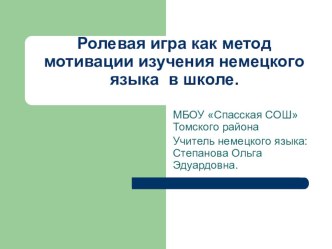 Ролевая игра как метод мотивации изучения немецкого языка  в школе.

МБОУ «Спасская СОШ» Томского района

Учитель немецкого языка: Степанова Ольга Эдуардовна.